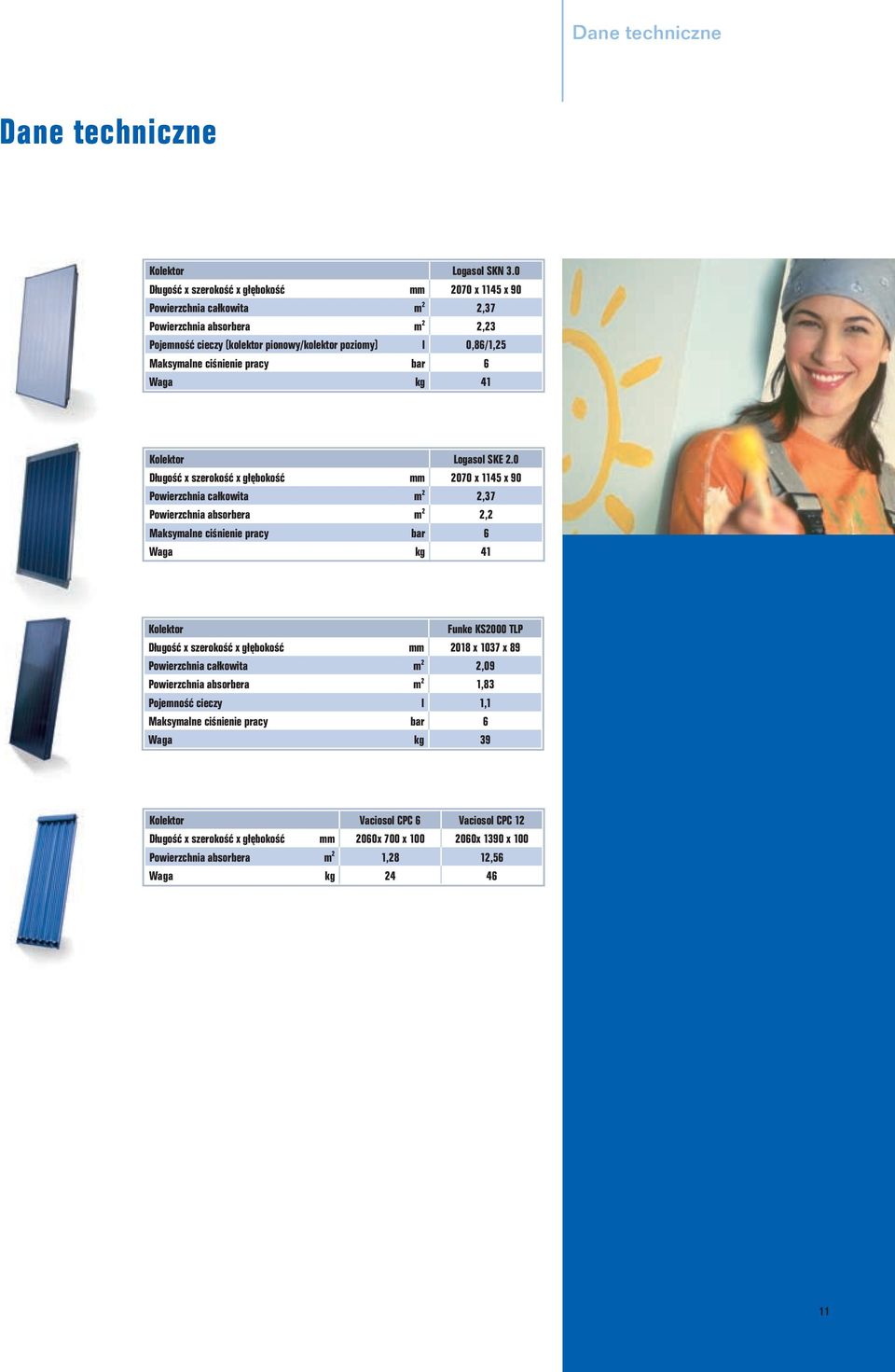 Dane techniczne

Dane techniczne

| Kolektor | | Logasol SKN 3.0 |
|---|---|---|
| Długość x szerokość x głębokość | mm | 2070 x 1145 x 90 |
| Powierzchnia całkowita | $m^2$ | 2,37 |
| Powierzchnia absorbera | $m^2$ | 2,23 |
| Pojemność cieczy (kolektor pionowy/kolektor poziomy) | l | 0,86/1,25 |
| Maksymalne ciśnienie pracy | bar | 6 |
| Waga | kg | 41 |

| Kolektor | | Logasol SKE 2.0 |
|---|---|---|
| Długość x szerokość x głębokość | mm | 2070 x 1145 x 90 |
| Powierzchnia całkowita | $m^2$ | 2,37 |
| Powierzchnia absorbera | $m^2$ | 2,2 |
| Maksymalne ciśnienie pracy | bar | 6 |
| Waga | kg | 41 |

| Kolektor | | Funke KS2000 TLP |
|---|---|---|
| Długość x szerokość x głębokość | mm | 2018 x 1037 x 89 |
| Powierzchnia całkowita | $m^2$ | 2,09 |
| Powierzchnia absorbera | $m^2$ | 1,83 |
| Pojemność cieczy | l | 1,1 |
| Maksymalne ciśnienie pracy | bar | 6 |
| Waga | kg | 39 |

| Kolektor | | Vaciosol CPC 6 | Vaciosol CPC 12 |
|---|---|---|---|
| Długość x szerokość x głębokość | mm | 2060x 700 x 100 | 2060x 1390 x 100 |
| Powierzchnia absorbera | $m^2$ | 1,28 | 12,56 |
| Waga | kg | 24 | 46 |

11